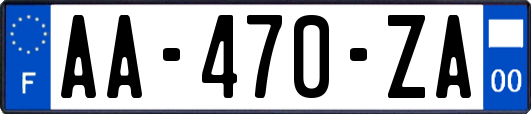 F
AA-470-ZA
00